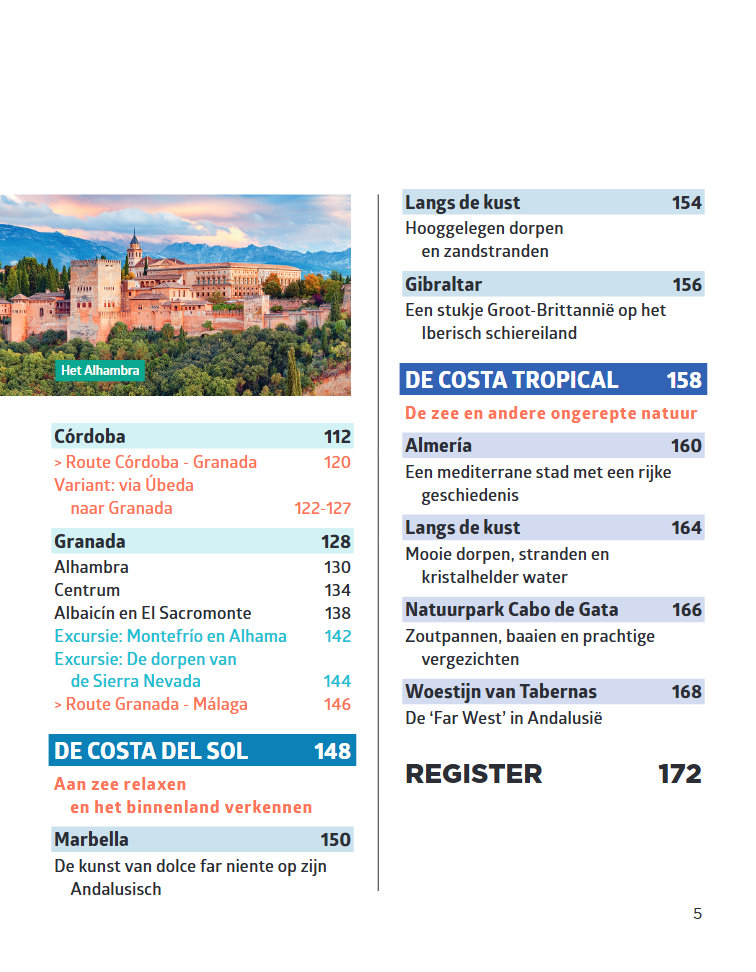 Het Alhambra

Córdoba 112
> Route Córdoba - Granada 120
Variant: via Úbeda naar Granada 122-127

Granada 128
Alhambra 130
Centrum 134
Albaicín en El Sacromonte 138
Excursie: Montefrío en Alhama 142
Excursie: De dorpen van de Sierra Nevada 144
> Route Granada - Málaga 146

DE COSTA DEL SOL 148
Aan zee relaxen en het binnenland verkennen

Marbella 150
De kunst van dolce far niente op zijn Andalusisch

Langs de kust 154
Hooggelegen dorpen en zandstranden

Gibraltar 156
Een stukje Groot-Brittannië op het Iberisch schiereiland

DE COSTA TROPICAL 158
De zee en andere ongerepte natuur

Almería 160
Een mediterrane stad met een rijke geschiedenis

Langs de kust 164
Mooie dorpen, stranden en kristalhelder water

Natuurpark Cabo de Gata 166
Zoutpannen, baaien en prachtige vergezichten

Woestijn van Tabernas 168
De 'Far West' in Andalusië

REGISTER 172

5